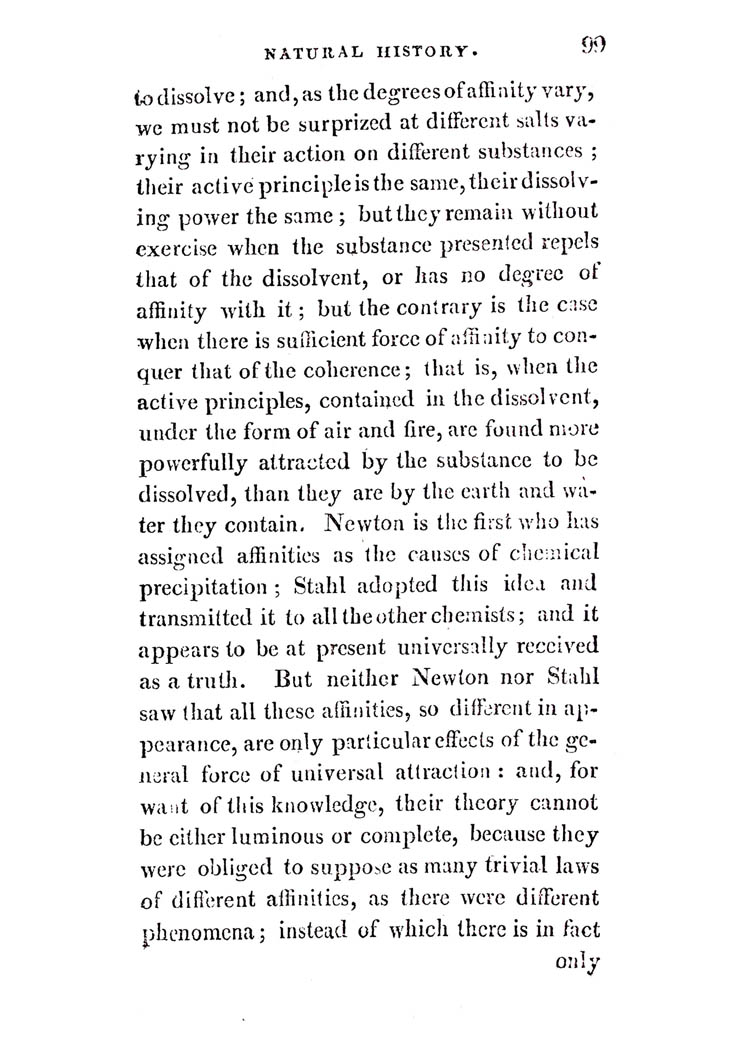 NATURAL HISTORY. 99

to dissolve; and, as the degrees of affinity vary, we must not be surprized at different salts varying in their action on different substances; their active principle is the same, their dissolving power the same; but they remain without exercise when the substance presented repels that of the dissolvent, or has no degree of affinity with it; but the contrary is the case when there is sufficient force of affinity to conquer that of the coherence; that is, when the active principles, contained in the dissolvent, under the form of air and fire, are found more powerfully attracted by the substance to be dissolved, than they are by the earth and water they contain. Newton is the first who has assigned affinities as the causes of chemical precipitation; Stahl adopted this idea and transmitted it to all the other chemists; and it appears to be at present universally received as a truth. But neither Newton nor Stahl saw that all these affinities, so different in appearance, are only particular effects of the general force of universal attraction: and, for want of this knowledge, their theory cannot be either luminous or complete, because they were obliged to suppose as many trivial laws of different affinities, as there were different phenomena; instead of which there is in fact only